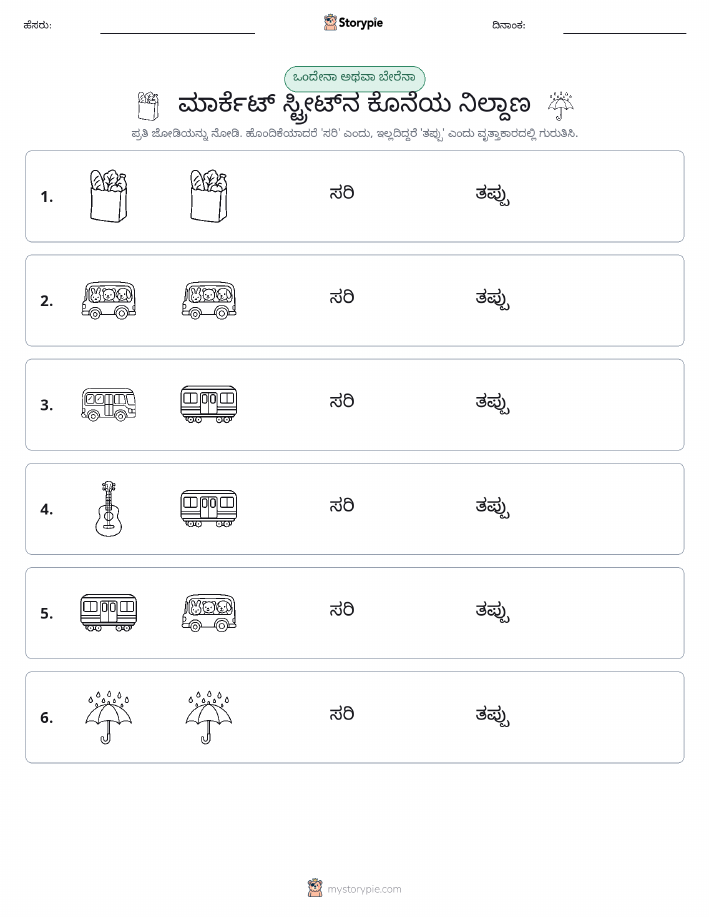 ಹೆಸರು:

Storypie

ದಿನಾಂಕ:

ಒಂದೇನಾ ಅಥವಾ ಬೇರೆನಾ

ಮಾರ್ಕೆಟ್ ಸ್ಟ್ರೀಟ್‌ನ ಕೊನೆಯ ನಿಲ್ದಾಣ

ಪ್ರತಿ ಜೋಡಿಯನ್ನು ನೋಡಿ. ಹೊಂದಿಕೆಯಾದರೆ 'ಸರಿ' ಎಂದು, ಇಲ್ಲದಿದ್ದರೆ 'ತಪ್ಪು' ಎಂದು ವೃತ್ತಾಕಾರದಲ್ಲಿ ಗುರುತಿಸಿ.

1. ಸರಿ ತಪ್ಪು

2. ಸರಿ ತಪ್ಪು

3. ಸರಿ ತಪ್ಪು

4. ಸರಿ ತಪ್ಪು

5. ಸರಿ ತಪ್ಪು

6. ಸರಿ ತಪ್ಪು

mystorypie.com